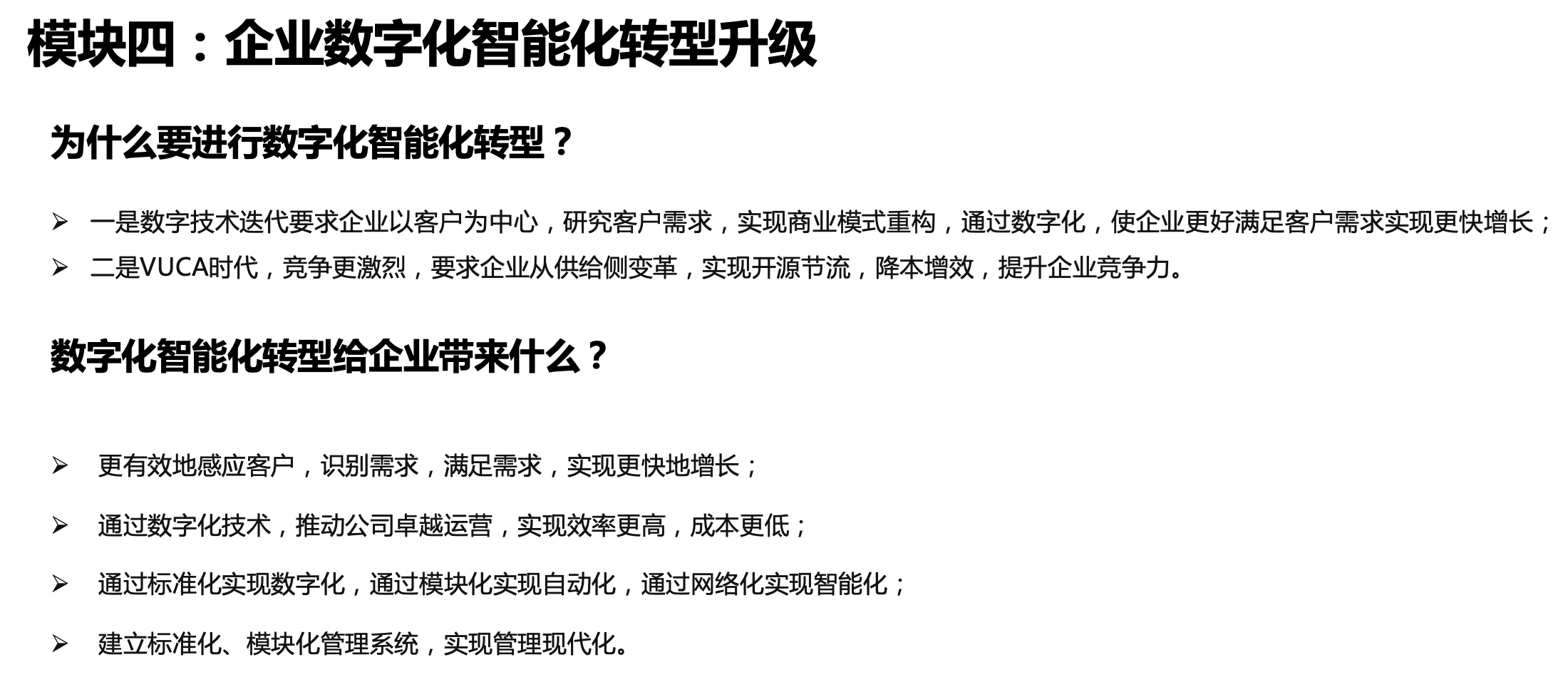 模块四：企业数字化智能化转型升级

为什么要进行数字化智能化转型？

➢ 一是数字技术迭代要求企业以客户为中心，研究客户需求，实现商业模式重构，通过数字化，使企业更好满足客户需求实现更快增长；
➢ 二是VUCA时代，竞争更激烈，要求企业从供给侧变革，实现开源节流，降本增效，提升企业竞争力。

数字化智能化转型给企业带来什么？

➢ 更有效地感应客户，识别需求，满足需求，实现更快地增长；

➢ 通过数字化技术，推动公司卓越运营，实现效率更高，成本更低；

➢ 通过标准化实现数字化，通过模块化实现自动化，通过网络化实现智能化；

➢ 建立标准化、模块化管理系统，实现管理现代化。